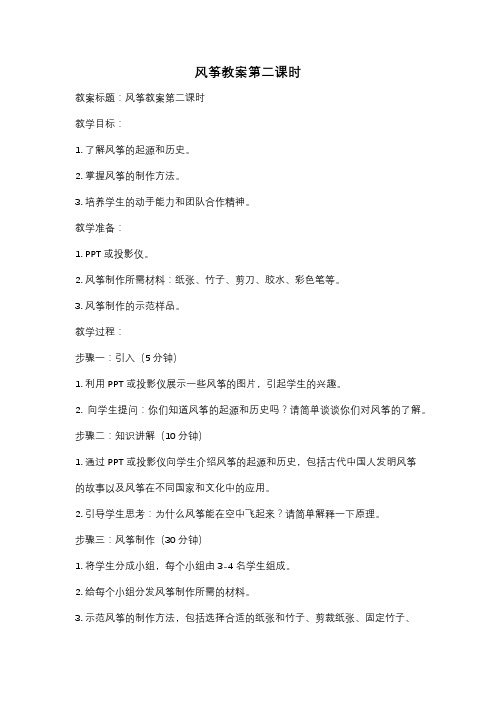 风筝教案第二课时

教案标题：风筝教案第二课时

教学目标：

1. 了解风筝的起源和历史。

2. 掌握风筝的制作方法。

3. 培养学生的动手能力和团队合作精神。

教学准备：

1. PPT 或投影仪。

2. 风筝制作所需材料：纸张、竹子、剪刀、胶水、彩色笔等。

3. 风筝制作的示范样品。

教学过程：

步骤一：引入（5 分钟）

1. 利用 PPT 或投影仪展示一些风筝的图片，引起学生的兴趣。

2. 向学生提问：你们知道风筝的起源和历史吗？请简单谈谈你们对风筝的了解。

步骤二：知识讲解（10 分钟）

1. 通过 PPT 或投影仪向学生介绍风筝的起源和历史，包括古代中国人发明风筝的故事以及风筝在不同国家和文化中的应用。

2. 引导学生思考：为什么风筝能在空中飞起来？请简单解释一下原理。

步骤三：风筝制作（30 分钟）

1. 将学生分成小组，每个小组由 3-4 名学生组成。

2. 给每个小组分发风筝制作所需的材料。

3. 示范风筝的制作方法，包括选择合适的纸张和竹子、剪裁纸张、固定竹子、